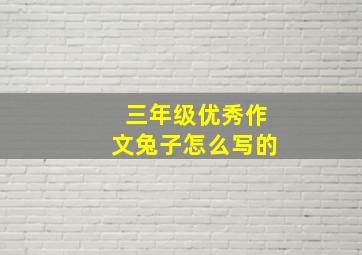 三年级优秀作文兔子怎么写的